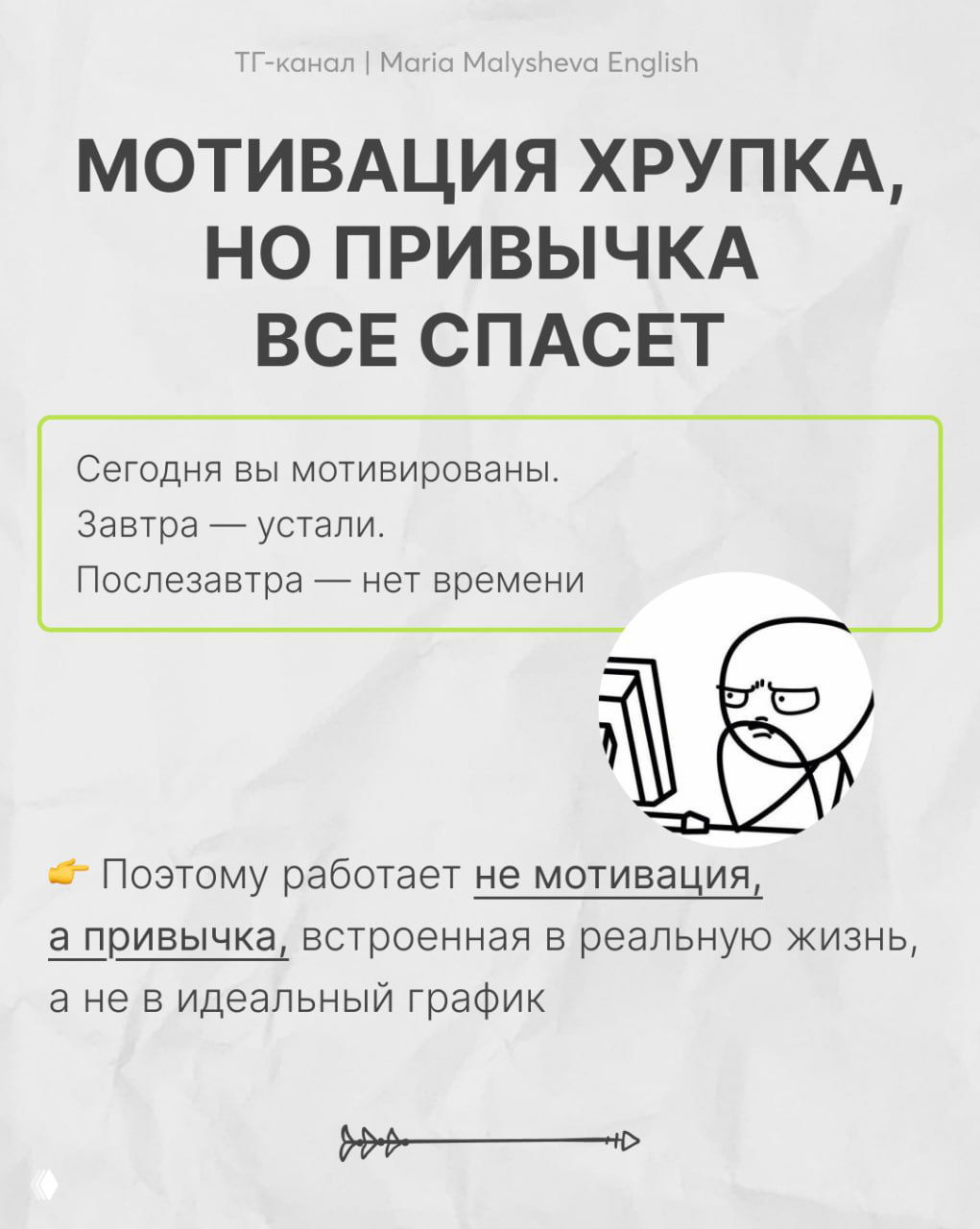 ТГ-канал | Maria Malysheva English

МОТИВАЦИЯ ХРУПКА, НО ПРИВЫЧКА ВСЕ СПАСЕТ

Сегодня вы мотивированы.
Завтра — устали.
Послезавтра — нет времени

👉 Поэтому работает не мотивация, а привычка, встроенная в реальную жизнь, а не в идеальный график